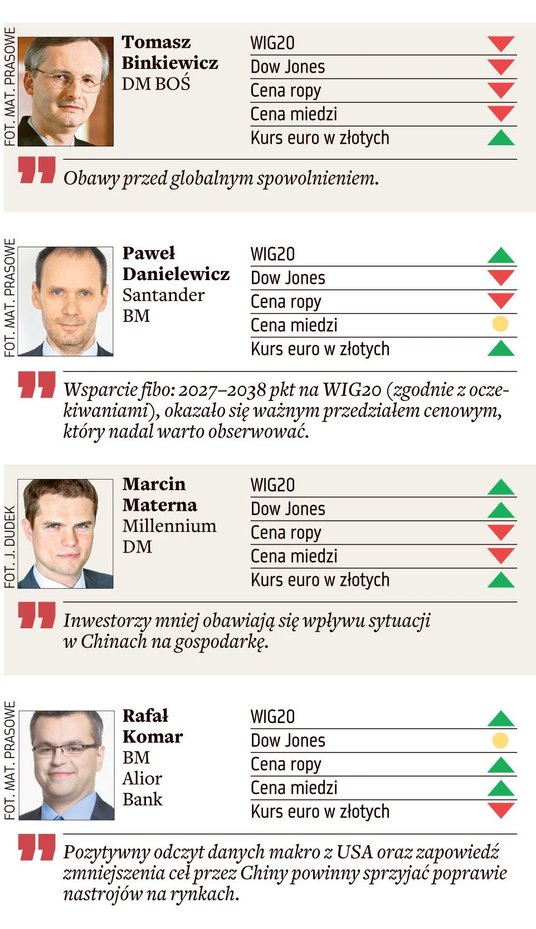 FOT. MAT. PRASOWE

**Tomasz Binkiewicz**
DM BOŚ

WIG20
Dow Jones
Cena ropy
Cena miedzi
Kurs euro w złotych

Obawy przed globalnym spowolnieniem.

FOT. MAT. PRASOWE

**Paweł Danielewicz**
Santander BM

WIG20
Dow Jones
Cena ropy
Cena miedzi
Kurs euro w złotych

Wsparcie fibo: 2027–2038 pkt na WIG20 (zgodnie z oczekiwaniami), okazało się ważnym przedziałem cenowym, który nadal warto obserwować.

FOT. J. DUDEK

**Marcin Materna**
Millennium DM

WIG20
Dow Jones
Cena ropy
Cena miedzi
Kurs euro w złotych

Inwestorzy mniej obawiają się wpływu sytuacji w Chinach na gospodarkę.

FOT. MAT. PRASOWE

**Rafał Komar**
BM Alior Bank

WIG20
Dow Jones
Cena ropy
Cena miedzi
Kurs euro w złotych

Pozytywny odczyt danych makro z USA oraz zapowiedź zmniejszenia ceł przez Chiny powinny sprzyjać poprawie nastrojów na rynkach.